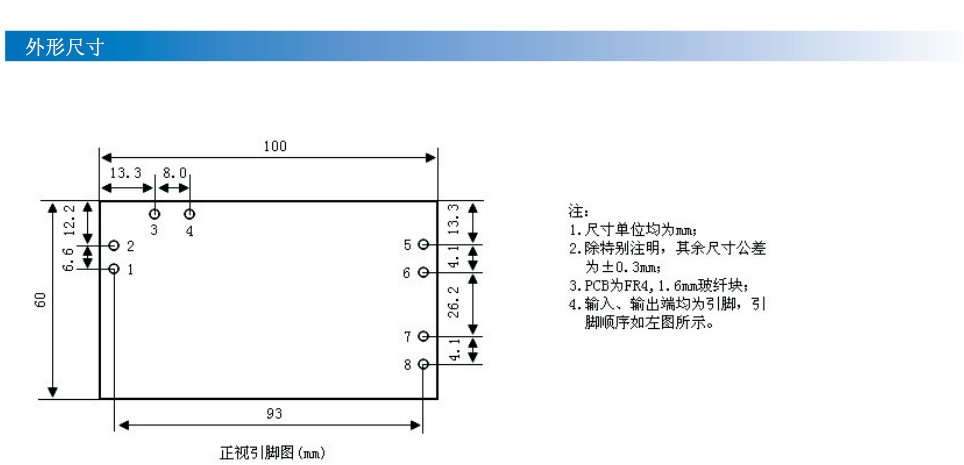 外形尺寸

100
13.3
8.0
12.2
6.6
60
3
4
2
1
5
6
7
8
13.3
4.1
26.2
4.1
93

正视引脚图(mm)

注:
1.尺寸单位均为mm;
2.除特别注明，其余尺寸公差为±0.3mm;
3.PCB为FR4,1.6mm玻纤块;
4.输入、输出端均为引脚，引脚顺序如左图所示。